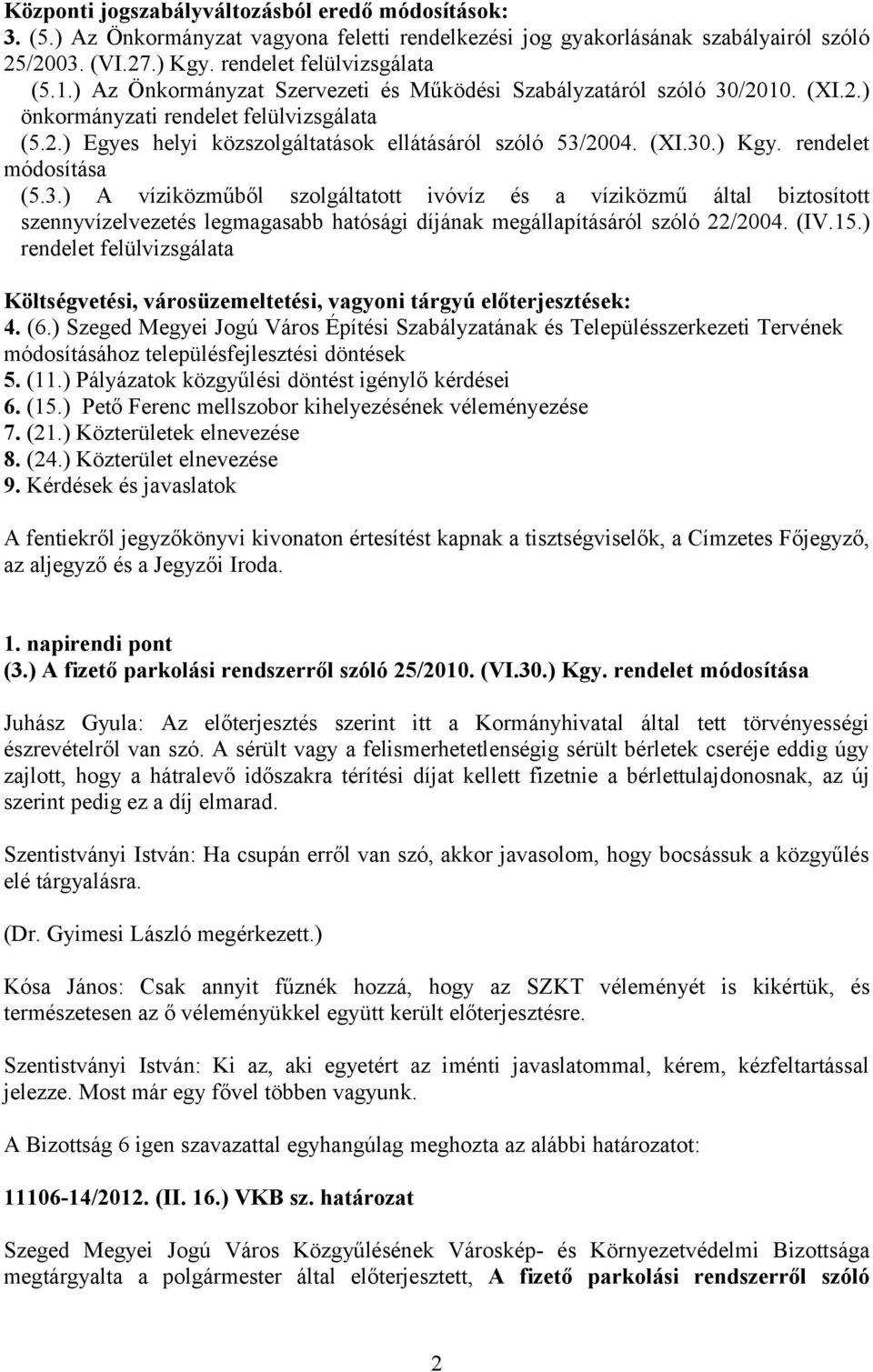 Központi jogszabályváltozásból eredő módosítások:
3. (5.) Az Önkormányzat vagyona feletti rendelkezési jog gyakorlásának szabályairól szóló 25/2003. (VI.27.) Kgy. rendelet felülvizsgálata
(5.1.) Az Önkormányzat Szervezeti és Működési Szabályzatáról szóló 30/2010. (XI.2.) önkormányzati rendelet felülvizsgálata
(5.2.) Egyes helyi közszolgáltatások ellátásáról szóló 53/2004. (XI.30.) Kgy. rendelet módosítása
(5.3.) A víziközműből szolgáltatott ivóvíz és a víziközmű által biztosított szennyvízelvezetés legmagasabb hatósági díjának megállapításáról szóló 22/2004. (IV.15.) rendelet felülvizsgálata

Költségvetési, városüzemeltetési, vagyoni tárgyú előterjesztések:
4. (6.) Szeged Megyei Jogú Város Építési Szabályzatának és Településszerkezeti Tervének módosításához településfejlesztési döntések
5. (11.) Pályázatok közgyűlési döntést igénylő kérdései
6. (15.) Pető Ferenc mellszobor kihelyezésének véleményezése
7. (21.) Közterületek elnevezése
8. (24.) Közterület elnevezése
9. Kérdések és javaslatok

A fentiekről jegyzőkönyvi kivonaton értesítést kapnak a tisztségviselők, a Címzetes Főjegyző, az aljegyző és a Jegyzői Iroda.

1. napirendi pont
(3.) A fizető parkolási rendszerről szóló 25/2010. (VI.30.) Kgy. rendelet módosítása

Juhász Gyula: Az előterjesztés szerint itt a Kormányhivatal által tett törvényességi észrevételről van szó. A sérült vagy a felismerhetetlenségig sérült bérletek cseréje eddig úgy zajlott, hogy a hátralevő időszakra térítési díjat kellett fizetnie a bérlettulajdonosnak, az új szerint pedig ez a díj elmarad.

Szentistványi István: Ha csupán erről van szó, akkor javasolom, hogy bocsássuk a közgyűlés elé tárgyalásra.

(Dr. Gyimesi László megérkezett.)

Kósa János: Csak annyit fűznék hozzá, hogy az SZKT véleményét is kikértük, és természetesen az ő véleményükkel együtt került előterjesztésre.

Szentistványi István: Ki az, aki egyetért az iménti javaslatommal, kérem, kézfeltartással jelezze. Most már egy fővel többen vagyunk.

A Bizottság 6 igen szavazattal egyhangúlag meghozta az alábbi határozatot:

11106-14/2012. (II. 16.) VKB sz. határozat

Szeged Megyei Jogú Város Közgyűlésének Városkép- és Környezetvédelmi Bizottsága megtárgyalta a polgármester által előterjesztett, A fizető parkolási rendszerről szóló

2